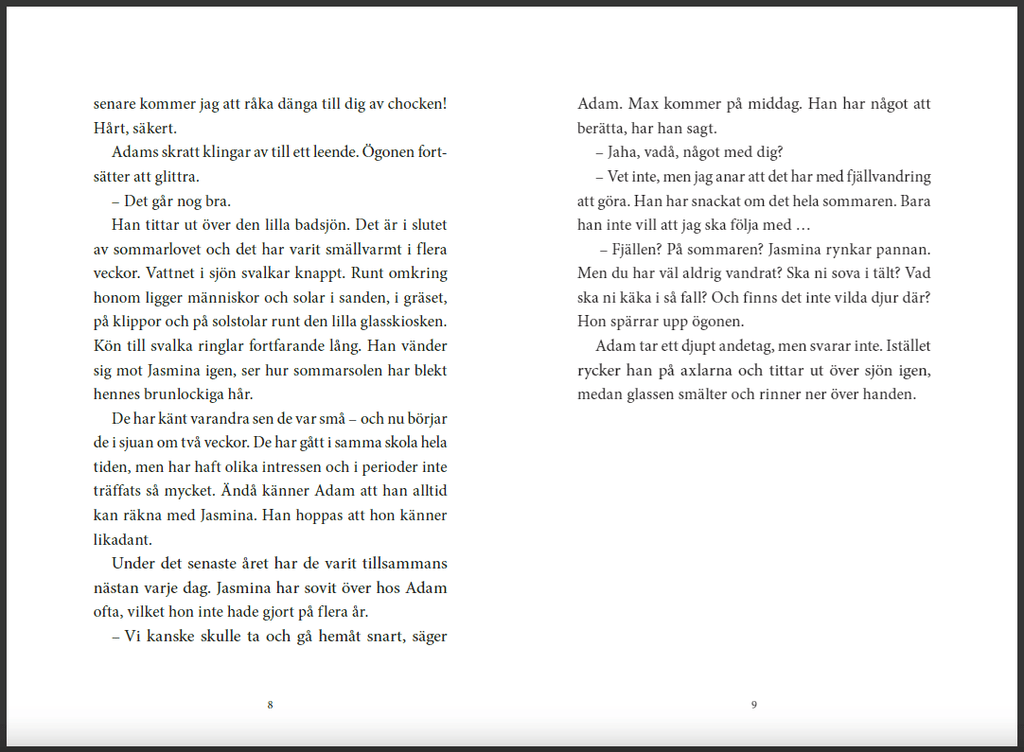 senare kommer jag att råka dänga till dig av chocken! Hårt, säkert.

Adams skratt klingar av till ett leende. Ögonen fortsätter att glittra.

– Det går nog bra.

Han tittar ut över den lilla badsjön. Det är i slutet av sommarlovet och det har varit smällvarmt i flera veckor. Vattnet i sjön svalkar knappt. Runt omkring honom ligger människor och solar i sanden, i gräset, på klippor och på solstolar runt den lilla glasskiosken. Kön till svalka ringlar fortfarande lång. Han vänder sig mot Jasmina igen, ser hur sommarsolen har blekt hennes brunlockiga hår.

De har känt varandra sen de var små – och nu börjar de i sjuan om två veckor. De har gått i samma skola hela tiden, men har haft olika intressen och i perioder inte träffats så mycket. Ändå känner Adam att han alltid kan räkna med Jasmina. Han hoppas att hon känner likadant.

Under det senaste året har de varit tillsammans nästan varje dag. Jasmina har sovit över hos Adam ofta, vilket hon inte hade gjort på flera år.

– Vi kanske skulle ta och gå hemåt snart, säger

8

Adam. Max kommer på middag. Han har något att berätta, har han sagt.

– Jaha, vadå, något med dig?

– Vet inte, men jag anar att det har med fjällvandring att göra. Han har snackat om det hela sommaren. Bara han inte vill att jag ska följa med …

– Fjällen? På sommaren? Jasmina rynkar pannan. Men du har väl aldrig vandrat? Ska ni sova i tält? Vad ska ni käka i så fall? Och finns det inte vilda djur där? Hon spärrar upp ögonen.

Adam tar ett djupt andetag, men svarar inte. Istället rycker han på axlarna och tittar ut över sjön igen, medan glassen smälter och rinner ner över handen.

9